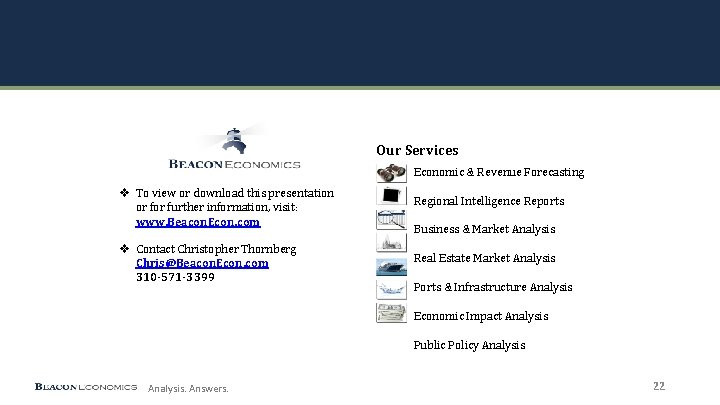 BEACON ECONOMICS

❖ To view or download this presentation or for further information, visit: www.BeaconEcon.com

❖ Contact Christopher Thornberg
Chris@BeaconEcon.com
310-571-3399

Our Services

Economic & Revenue Forecasting

Regional Intelligence Reports

Business & Market Analysis

Real Estate Market Analysis

Ports & Infrastructure Analysis

Economic Impact Analysis

Public Policy Analysis

BEACON ECONOMICS Analysis. Answers.

22